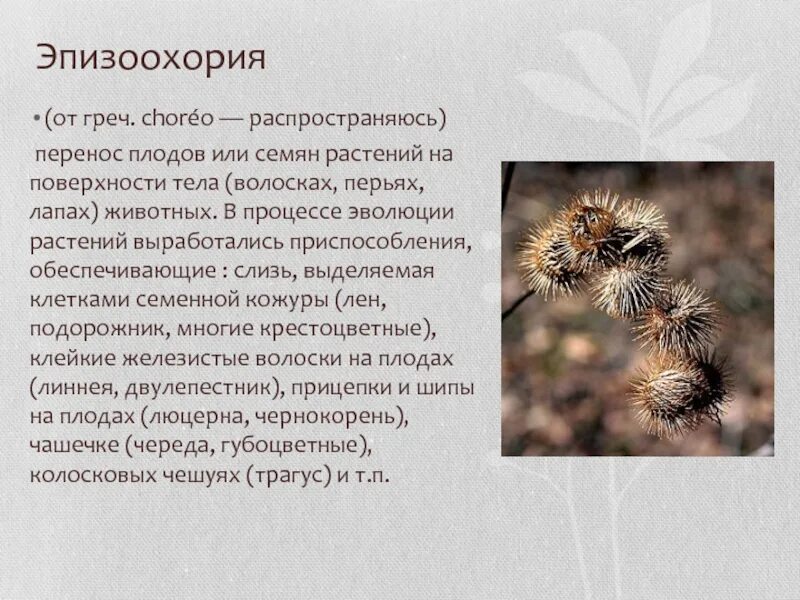 Эпизоохория

• (от греч. choréo — распространяюсь)

перенос плодов или семян растений на поверхности тела (волосках, перьях, лапах) животных. В процессе эволюции растений выработались приспособления, обеспечивающие : слизь, выделяемая клетками семенной кожуры (лен, подорожник, многие крестоцветные), клейкие железистые волоски на плодах (линнея, двулепестник), прицепки и шипы на плодах (люцерна, чернокорень), чашечке (череда, губоцветные), колосковых чешуях (трагус) и т.п.